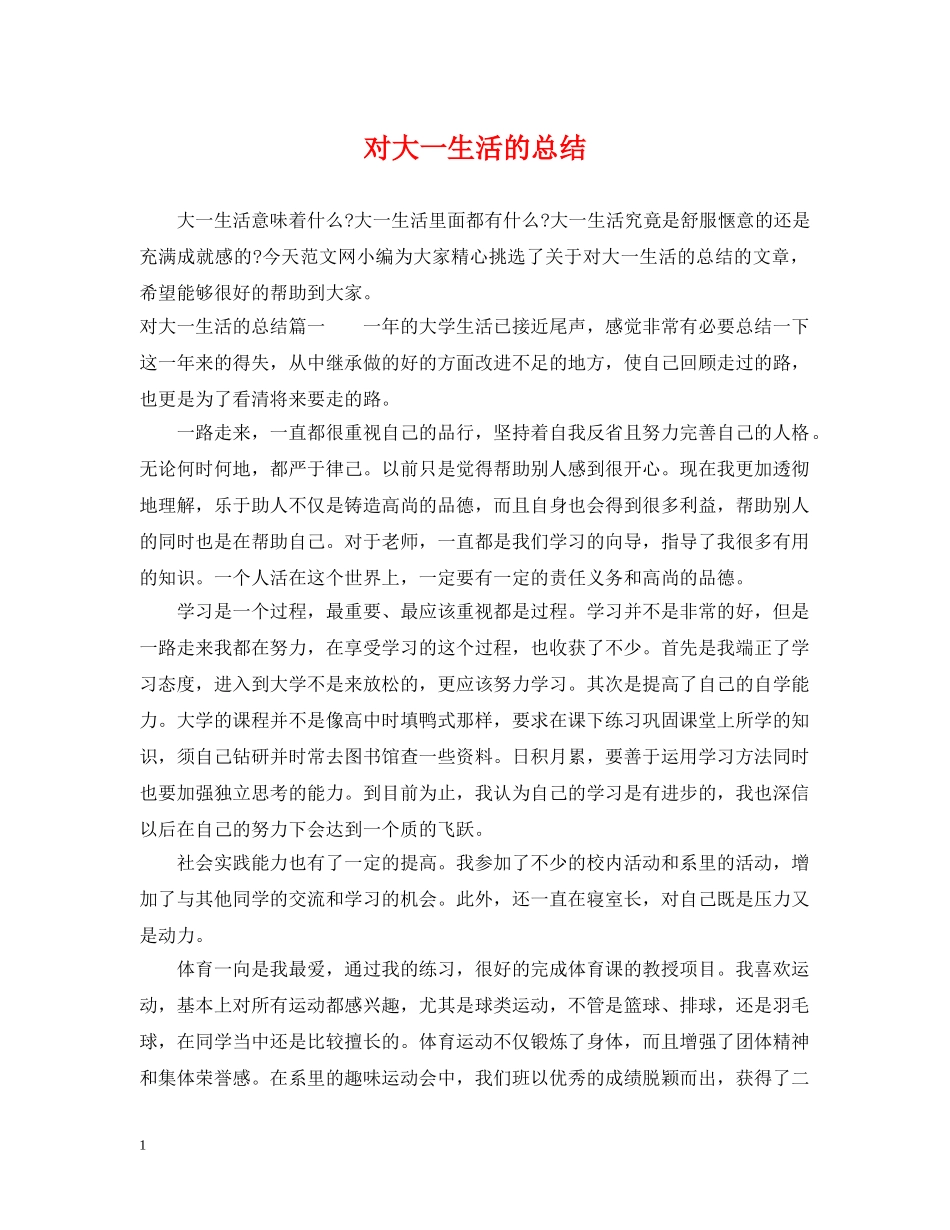 对大一生活的总结

大一生活意味着什么?大一生活里面都有什么?大一生活究竟是舒服惬意的还是充满成就感的?今天范文网小编为大家精心挑选了关于对大一生活的总结的文章，希望能够很好的帮助到大家。

对大一生活的总结篇一　　一年的大学生活已接近尾声，感觉非常有必要总结一下这一年来的得失，从中继承做的好的方面改进不足的地方，使自己回顾走过的路，也更是为了看清将来要走的路。

一路走来，一直都很重视自己的品行，坚持着自我反省且努力完善自己的人格。无论何时何地，都严于律己。以前只是觉得帮助别人感到很开心。现在我更加透彻地理解，乐于助人不仅是铸造高尚的品德，而且自身也会得到很多利益，帮助别人的同时也是在帮助自己。对于老师，一直都是我们学习的向导，指导了我很多有用的知识。一个人活在这个世界上，一定要有一定的责任义务和高尚的品德。

学习是一个过程，最重要、最应该重视都是过程。学习并不是非常的好，但是一路走来我都在努力，在享受学习的这个过程，也收获了不少。首先是我端正了学习态度，进入到大学不是来放松的，更应该努力学习。其次是提高了自己的自学能力。大学的课程并不是像高中时填鸭式那样，要求在课下练习巩固课堂上所学的知识，须自己钻研并时常去图书馆查一些资料。日积月累，要善于运用学习方法同时也要加强独立思考的能力。到目前为止，我认为自己的学习是有进步的，我也深信以后在自己的努力下会达到一个质的飞跃。

社会实践能力也有了一定的提高。我参加了不少的校内活动和系里的活动，增加了与其他同学的交流和学习的机会。此外，还一直在寝室长，对自己既是压力又是动力。

体育一向是我最爱，通过我的练习，很好的完成体育课的教授项目。我喜欢运动，基本上对所有运动都感兴趣，尤其是球类运动，不管是篮球、排球，还是羽毛球，在同学当中还是比较擅长的。体育运动不仅锻炼了身体，而且增强了团体精神和集体荣誉感。在系里的趣味运动会中，我们班以优秀的成绩脱颖而出，获得了二

1